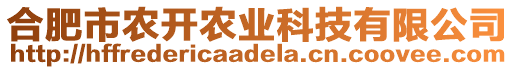 合肥市农开农业科技有限公司
http://hffredericaadela.cn.coovee.com